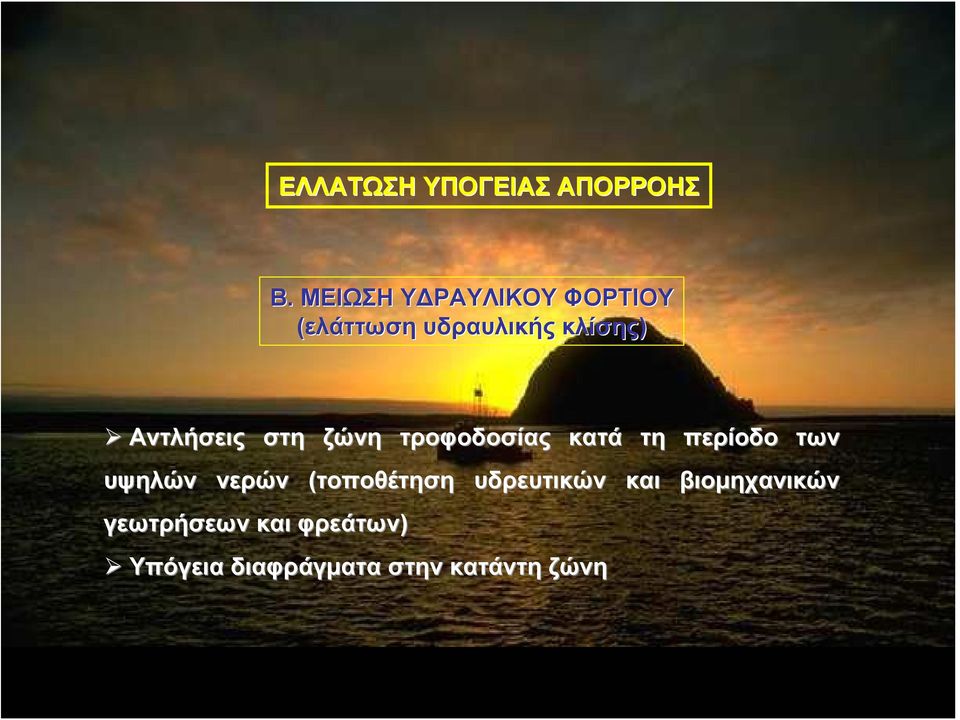 ΕΛΛΑΤΩΣΗ ΥΠΟΓΕΙΑΣ ΑΠΟΡΡΟΗΣ

Β. ΜΕΙΩΣΗ ΥΔΡΑΥΛΙΚΟΥ ΦΟΡΤΙΟΥ
(ελάττωση υδραυλικής κλίσης)

➢ Αντλήσεις στη ζώνη τροφοδοσίας κατά τη περίοδο των υψηλών νερών (τοποθέτηση υδρευτικών και βιομηχανικών γεωτρήσεων και φρεάτων)

➢ Υπόγεια διαφράγματα στην κατάντη ζώνη